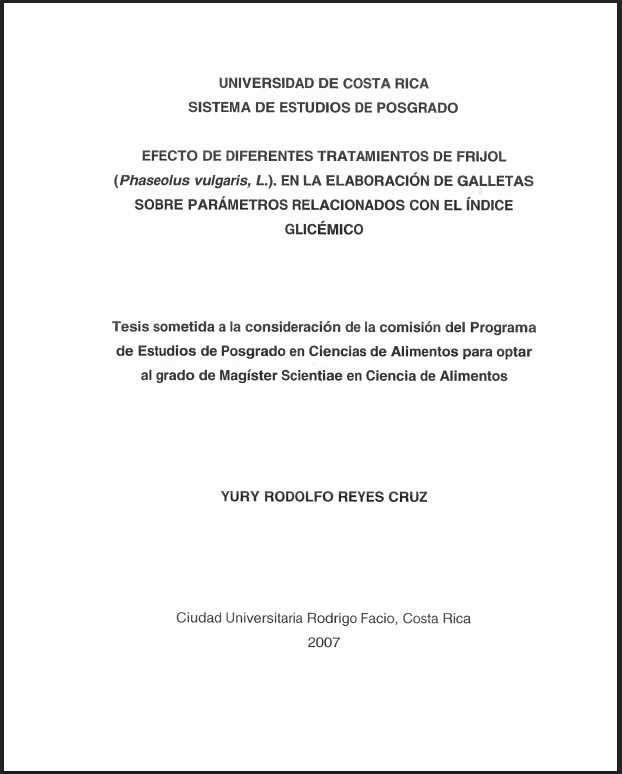 UNIVERSIDAD DE COSTA RICA
SISTEMA DE ESTUDIOS DE POSGRADO

EFECTO DE DIFERENTES TRATAMIENTOS DE FRIJOL (Phaseolus vulgaris, L.). EN LA ELABORACIÓN DE GALLETAS SOBRE PARÁMETROS RELACIONADOS CON EL ÍNDICE GLICÉMICO

Tesis sometida a la consideración de la comisión del Programa de Estudios de Posgrado en Ciencias de Alimentos para optar al grado de Magíster Scientiae en Ciencia de Alimentos

YURY RODOLFO REYES CRUZ

Ciudad Universitaria Rodrigo Facio, Costa Rica
2007